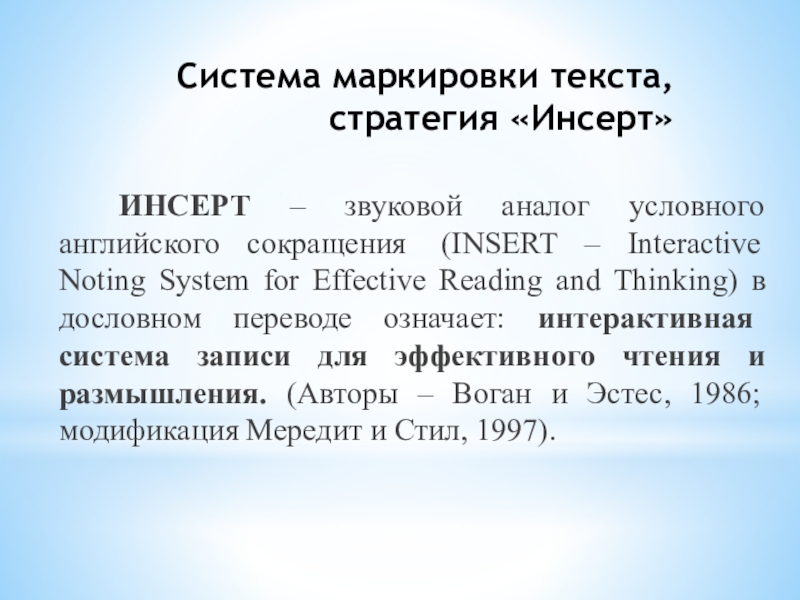 Система маркировки текста,
стратегия «Инсерт»

ИНСЕРТ – звуковой аналог условного английского сокращения (INSERT – Interactive Noting System for Effective Reading and Thinking) в дословном переводе означает: интерактивная система записи для эффективного чтения и размышления. (Авторы – Воган и Эстес, 1986; модификация Мередит и Стил, 1997).